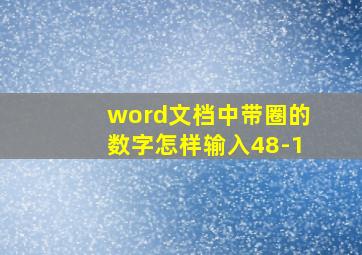 word文档中带圈的数字怎样输入48-1